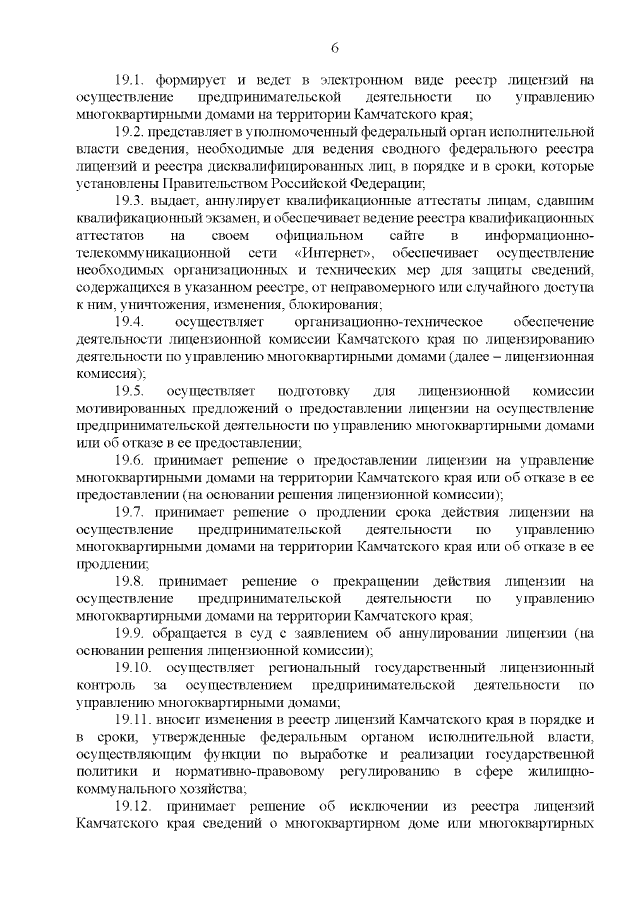 6

19.1. формирует и ведет в электронном виде реестр лицензий на осуществление предпринимательской деятельности по управлению многоквартирными домами на территории Камчатского края;

19.2. представляет в уполномоченный федеральный орган исполнительной власти сведения, необходимые для ведения сводного федерального реестра лицензий и реестра дисквалифицированных лиц, в порядке и в сроки, которые установлены Правительством Российской Федерации;

19.3. выдает, аннулирует квалификационные аттестаты лицам, сдавшим квалификационный экзамен, и обеспечивает ведение реестра квалификационных аттестатов на своем официальном сайте в информационно-телекоммуникационной сети «Интернет», обеспечивает осуществление необходимых организационных и технических мер для защиты сведений, содержащихся в указанном реестре, от неправомерного или случайного доступа к ним, уничтожения, изменения, блокирования;

19.4. осуществляет организационно-техническое обеспечение деятельности лицензионной комиссии Камчатского края по лицензированию деятельности по управлению многоквартирными домами (далее – лицензионная комиссия);

19.5. осуществляет подготовку для лицензионной комиссии мотивированных предложений о предоставлении лицензии на осуществление предпринимательской деятельности по управлению многоквартирными домами или об отказе в ее предоставлении;

19.6. принимает решение о предоставлении лицензии на управление многоквартирными домами на территории Камчатского края или об отказе в ее предоставлении (на основании решения лицензионной комиссии);

19.7. принимает решение о продлении срока действия лицензии на осуществление предпринимательской деятельности по управлению многоквартирными домами на территории Камчатского края или об отказе в ее продлении;

19.8. принимает решение о прекращении действия лицензии на осуществление предпринимательской деятельности по управлению многоквартирными домами на территории Камчатского края;

19.9. обращается в суд с заявлением об аннулировании лицензии (на основании решения лицензионной комиссии);

19.10. осуществляет региональный государственный лицензионный контроль за осуществлением предпринимательской деятельности по управлению многоквартирными домами;

19.11. вносит изменения в реестр лицензий Камчатского края в порядке и в сроки, утвержденные федеральным органом исполнительной власти, осуществляющим функции по выработке и реализации государственной политики и нормативно-правовому регулированию в сфере жилищно-коммунального хозяйства;

19.12. принимает решение об исключении из реестра лицензий Камчатского края сведений о многоквартирном доме или многоквартирных